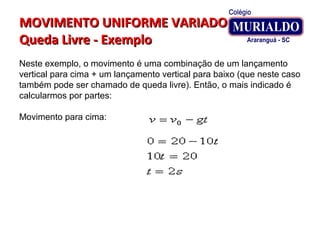 MOVIMENTO UNIFORME VARIADO
Queda Livre - Exemplo

Colégio
MURIALDO
Araranguá - SC

Neste exemplo, o movimento é uma combinação de um lançamento vertical para cima + um lançamento vertical para baixo (que neste caso também pode ser chamado de queda livre). Então, o mais indicado é calcularmos por partes:

Movimento para cima:

$v = v_0 - gt$

$0 = 20 - 10t$

$10t = 20$

$t = 2s$